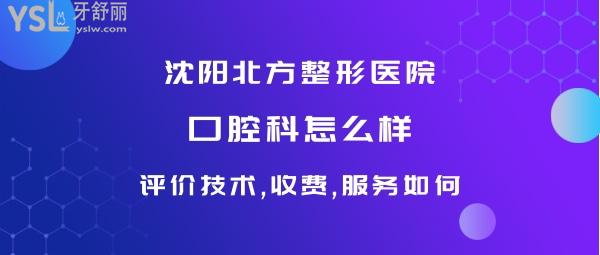 YSL 牙舒丽
yslw.com

沈阳北方整形医院

口腔科怎么样

评价技术,收费,服务如何